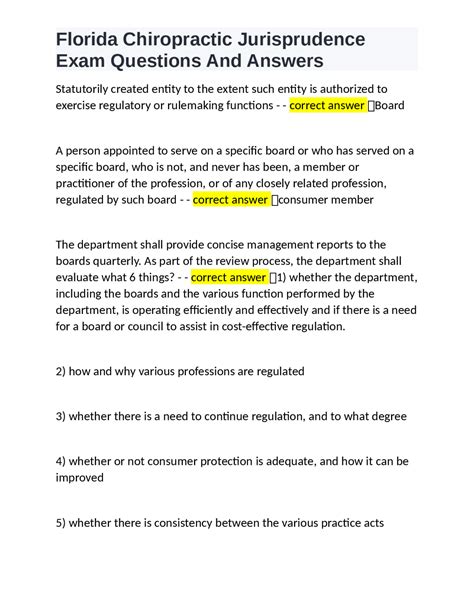 Florida Chiropractic Jurisprudence Exam Questions And Answers

Statutorily created entity to the extent such entity is authorized to exercise regulatory or rulemaking functions - - correct answer Board

A person appointed to serve on a specific board or who has served on a specific board, who is not, and never has been, a member or practitioner of the profession, or of any closely related profession, regulated by such board - - correct answer consumer member

The department shall provide concise management reports to the boards quarterly. As part of the review process, the department shall evaluate what 6 things? - - correct answer 1) whether the department, including the boards and the various function performed by the department, is operating efficiently and effectively and if there is a need for a board or council to assist in cost-effective regulation.

2) how and why various professions are regulated

3) whether there is a need to continue regulation, and to what degree

4) whether or not consumer protection is adequate, and how it can be improved

5) whether there is consistency between the various practice acts